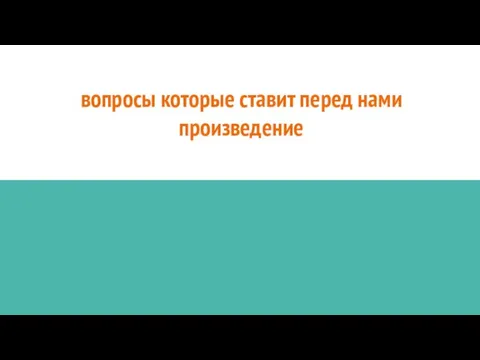 вопросы которые ставит перед нами произведение